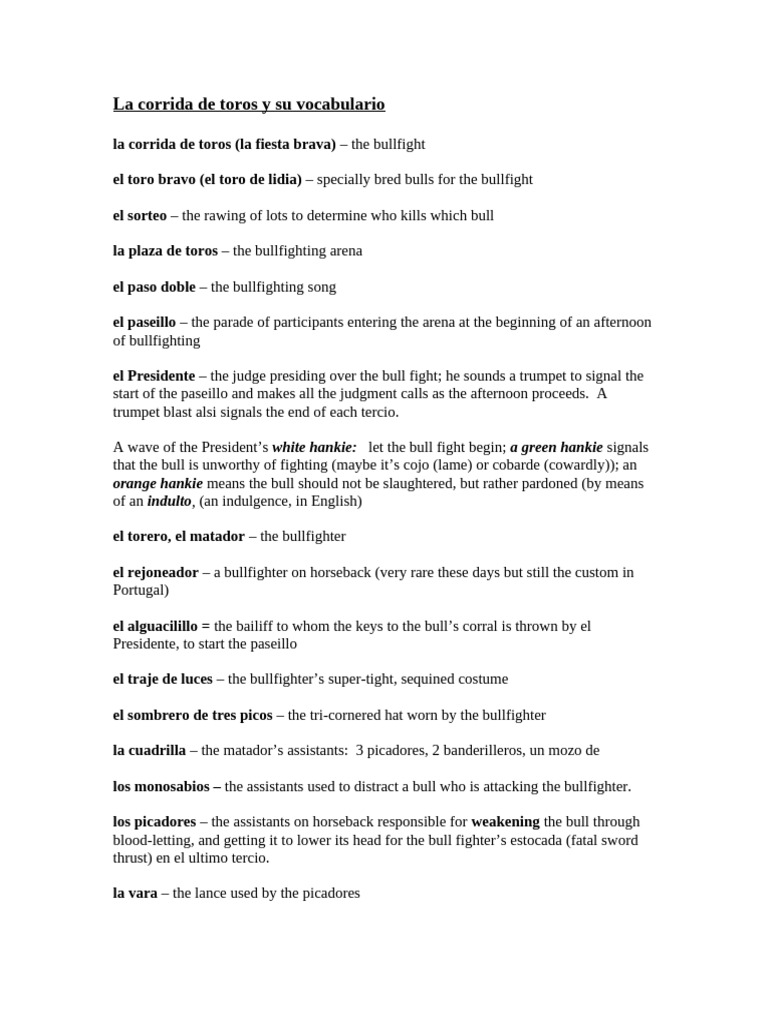 La corrida de toros y su vocabulario

la corrida de toros (la fiesta brava) – the bullfight

el toro bravo (el toro de lidia) – specially bred bulls for the bullfight

el sorteo – the rawing of lots to determine who kills which bull

la plaza de toros – the bullfighting arena

el paso doble – the bullfighting song

el paseillo – the parade of participants entering the arena at the beginning of an afternoon of bullfighting

el Presidente – the judge presiding over the bull fight; he sounds a trumpet to signal the start of the paseillo and makes all the judgment calls as the afternoon proceeds. A trumpet blast alsi signals the end of each tercio.

A wave of the President's white hankie: let the bull fight begin; a green hankie signals that the bull is unworthy of fighting (maybe it's cojo (lame) or cobarde (cowardly)); an orange hankie means the bull should not be slaughtered, but rather pardoned (by means of an indulto, (an indulgence, in English)

el torero, el matador – the bullfighter

el rejoneador – a bullfighter on horseback (very rare these days but still the custom in Portugal)

el alguacilillo = the bailiff to whom the keys to the bull's corral is thrown by el Presidente, to start the paseillo

el traje de luces – the bullfighter's super-tight, sequined costume

el sombrero de tres picos – the tri-cornered hat worn by the bullfighter

la cuadrilla – the matador's assistants: 3 picadores, 2 banderilleros, un mozo de

los monosabios – the assistants used to distract a bull who is attacking the bullfighter.

los picadores – the assistants on horseback responsible for weakening the bull through blood-letting, and getting it to lower its head for the bull fighter's estocada (fatal sword thrust) en el ultimo tercio.

la vara – the lance used by the picadores